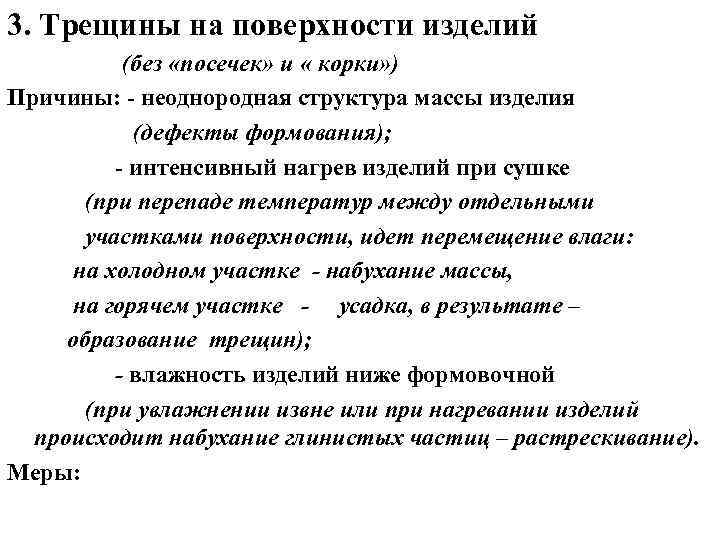 3. Трещины на поверхности изделий

(без «посечек» и « корки»)

Причины: - неоднородная структура массы изделия (дефекты формования);

- интенсивный нагрев изделий при сушке (при перепаде температур между отдельными участками поверхности, идет перемещение влаги: на холодном участке - набухание массы, на горячем участке - усадка, в результате – образование трещин);

- влажность изделий ниже формовочной (при увлажнении извне или при нагревании изделий происходит набухание глинистых частиц – растрескивание).

Меры: